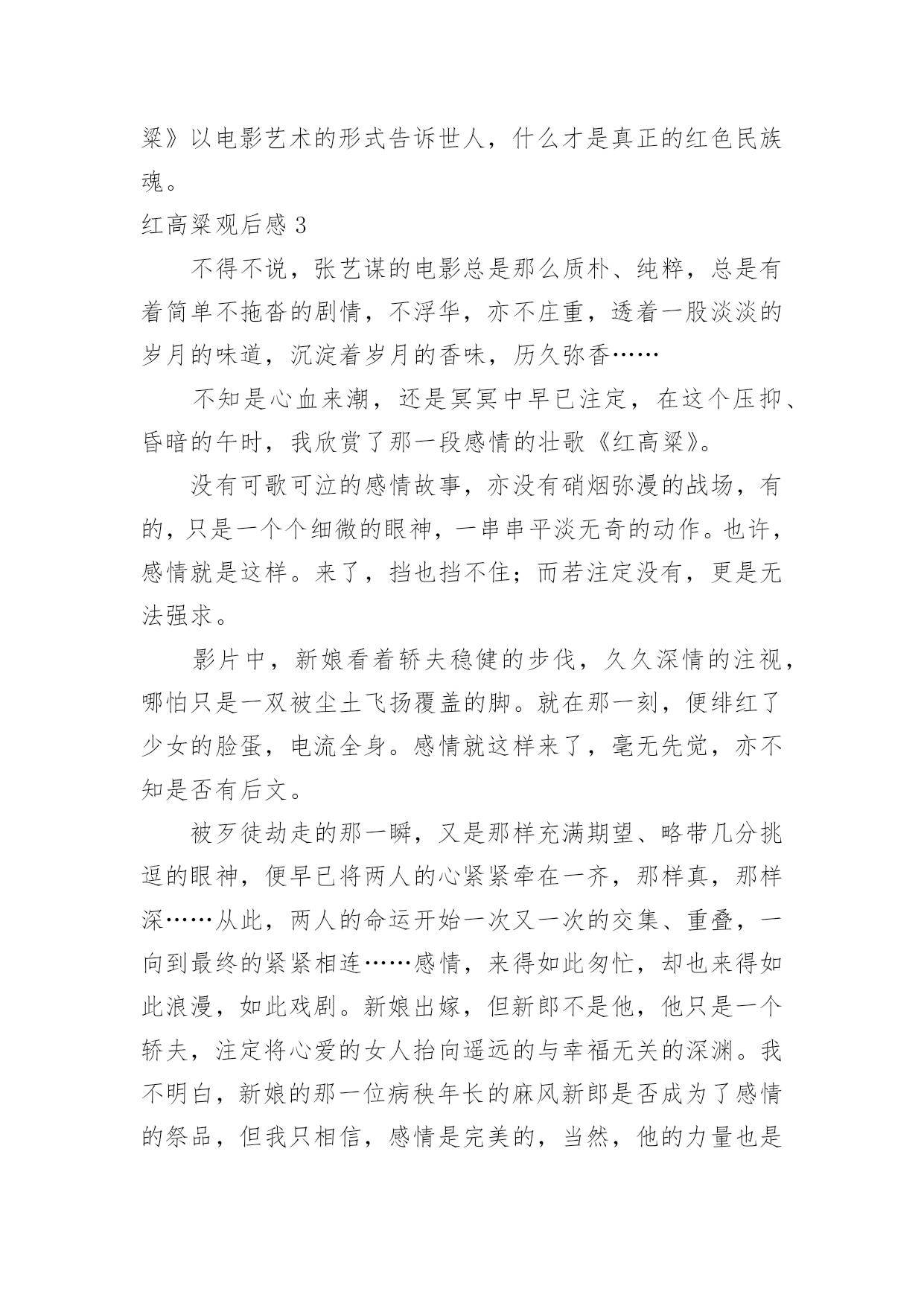 粱》以电影艺术的形式告诉世人，什么才是真正的红色民族魂。

红高粱观后感 3

不得不说，张艺谋的电影总是那么质朴、纯粹，总是有着简单不拖沓的剧情，不浮华，亦不庄重，透着一股淡淡的岁月的味道，沉淀着岁月的香味，历久弥香……

不知是心血来潮，还是冥冥中早已注定，在这个压抑、昏暗的午时，我欣赏了那一段感情的壮歌《红高粱》。

没有可歌可泣的感情故事，亦没有硝烟弥漫的战场，有的，只是一个个细微的眼神，一串串平淡无奇的动作。也许，感情就是这样。来了，挡也挡不住；而若注定没有，更是无法强求。

影片中，新娘看着轿夫稳健的步伐，久久深情的注视，哪怕只是一双被尘土飞扬覆盖的脚。就在那一刻，便绯红了少女的脸蛋，电流全身。感情就这样来了，毫无先觉，亦不知是否有后文。

被歹徒劫走的那一瞬，又是那样充满期望、略带几分挑逗的眼神，便早已将两人的心紧紧牵在一齐，那样真，那样深……从此，两人的命运开始一次又一次的交集、重叠，一向到最终的紧紧相连……感情，来得如此匆忙，却也来得如此浪漫，如此戏剧。新娘出嫁，但新郎不是他，他只是一个轿夫，注定将心爱的女人抬向遥远的与幸福无关的深渊。我不明白，新娘的那一位病秧年长的麻风新郎是否成为了感情的祭品，但我只相信，感情是完美的，当然，他的力量也是